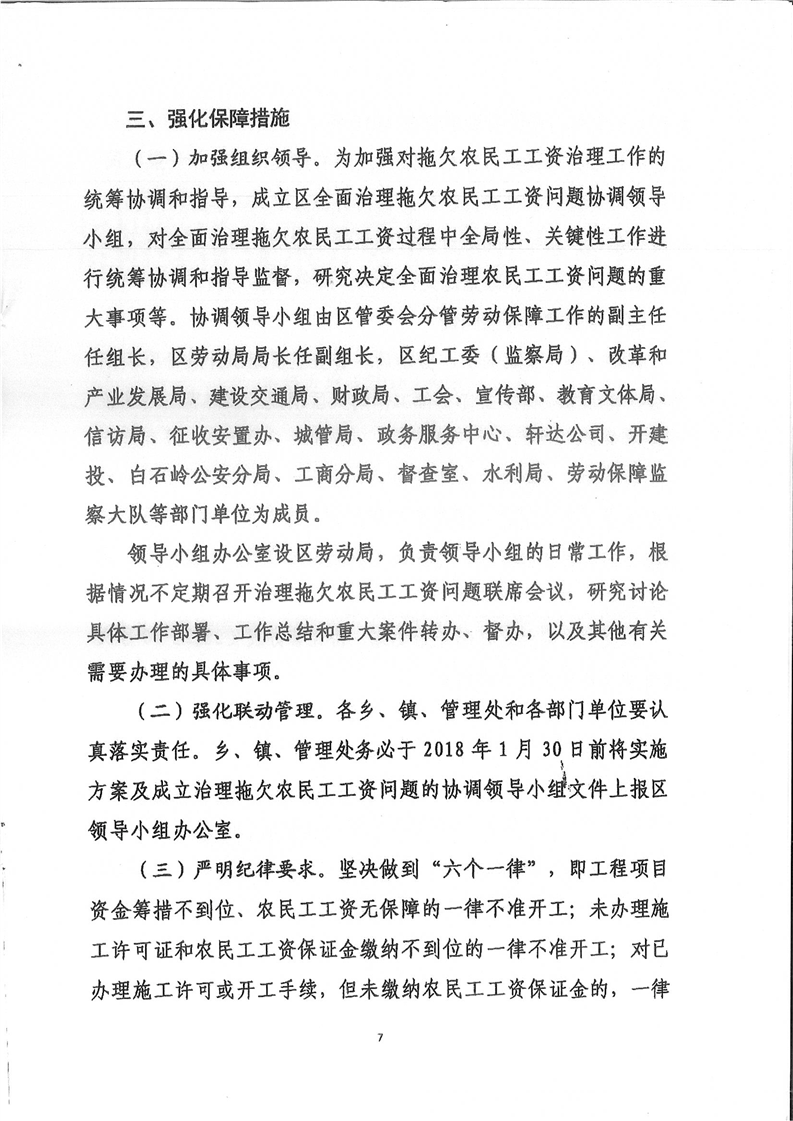 三、强化保障措施

（一）加强组织领导。为加强对拖欠农民工工资治理工作的统筹协调和指导，成立区全面治理拖欠农民工工资问题协调领导小组，对全面治理拖欠农民工工资过程中全局性、关键性工作进行统筹协调和指导监督，研究决定全面治理农民工工资问题的重大事项等。协调领导小组由区管委会分管劳动保障工作的副主任任组长，区劳动局局长任副组长，区纪工委（监察局）、改革和产业发展局、建设交通局、财政局、工会、宣传部、教育文体局、信访局、征收安置办、城管局、政务服务中心、轩达公司、开建投、白石岭公安分局、工商分局、督查室、水利局、劳动保障监察大队等部门单位为成员。

领导小组办公室设区劳动局，负责领导小组的日常工作，根据情况不定期召开治理拖欠农民工工资问题联席会议，研究讨论具体工作部署、工作总结和重大案件转办、督办，以及其他有关需要办理的具体事项。

（二）强化联动管理。各乡、镇、管理处和各部门单位要认真落实责任。乡、镇、管理处务必于 2018 年 1 月 30 日前将实施方案及成立治理拖欠农民工工资问题的协调领导小组文件上报区领导小组办公室。

（三）严明纪律要求。坚决做到“六个一律”，即工程项目资金筹措不到位、农民工工资无保障的一律不准开工；未办理施工许可证和农民工工资保证金缴纳不到位的一律不准开工；对已办理施工许可或开工手续，但未缴纳农民工工资保证金的，一律

7